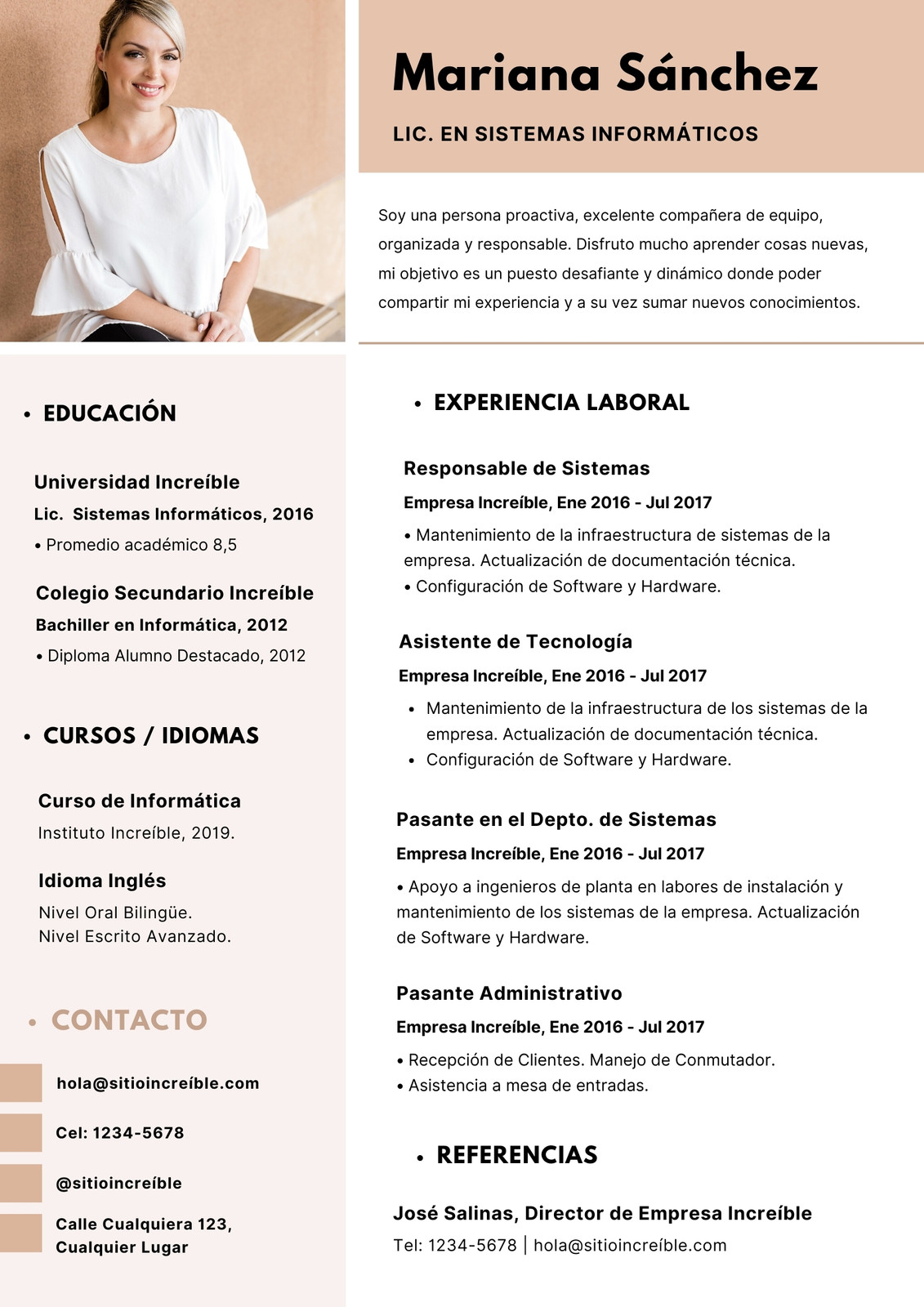 Mariana Sánchez

LIC. EN SISTEMAS INFORMÁTICOS

Soy una persona proactiva, excelente compañera de equipo, organizada y responsable. Disfruto mucho aprender cosas nuevas, mi objetivo es un puesto desafiante y dinámico donde poder compartir mi experiencia y a su vez sumar nuevos conocimientos.

• EDUCACIÓN

Universidad Increíble
Lic. Sistemas Informáticos, 2016
• Promedio académico 8,5

Colegio Secundario Increíble
Bachiller en Informática, 2012
• Diploma Alumno Destacado, 2012

• CURSOS / IDIOMAS

Curso de Informática
Instituto Increíble, 2019.

Idioma Inglés
Nivel Oral Bilingüe.
Nivel Escrito Avanzado.

• CONTACTO

hola@sitioincreíble.com

Cel: 1234-5678

@sitioincreíble

Calle Cualquiera 123,
Cualquier Lugar

• EXPERIENCIA LABORAL

Responsable de Sistemas
Empresa Increíble, Ene 2016 - Jul 2017
• Mantenimiento de la infraestructura de sistemas de la empresa. Actualización de documentación técnica.
• Configuración de Software y Hardware.

Asistente de Tecnología
Empresa Increíble, Ene 2016 - Jul 2017
• Mantenimiento de la infraestructura de los sistemas de la empresa. Actualización de documentación técnica.
• Configuración de Software y Hardware.

Pasante en el Depto. de Sistemas
Empresa Increíble, Ene 2016 - Jul 2017
• Apoyo a ingenieros de planta en labores de instalación y mantenimiento de los sistemas de la empresa. Actualización de Software y Hardware.

Pasante Administrativo
Empresa Increíble, Ene 2016 - Jul 2017
• Recepción de Clientes. Manejo de Conmutador.
• Asistencia a mesa de entradas.

• REFERENCIAS

José Salinas, Director de Empresa Increíble
Tel: 1234-5678 | hola@sitioincreíble.com